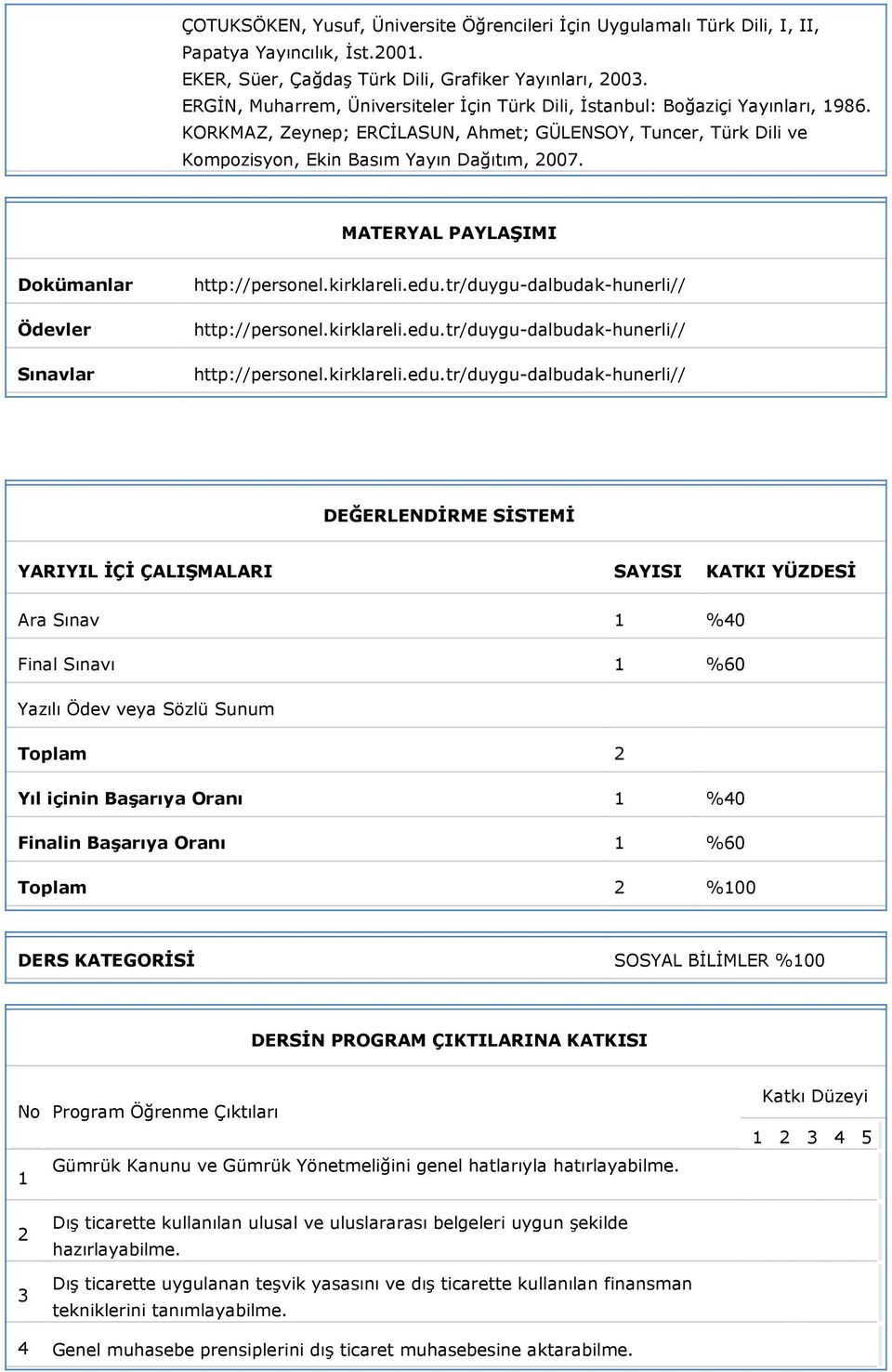 ÇOTUKSÖKEN, Yusuf, Üniversite Öğrencileri İçin Uygulamalı Türk Dili, I, II, Papatya Yayıncılık, İst.2001.
EKER, Süer, Çağdaş Türk Dili, Grafiker Yayınları, 2003.
ERGİN, Muharrem, Üniversiteler İçin Türk Dili, İstanbul: Boğaziçi Yayınları, 1986.
KORKMAZ, Zeynep; ERCİLASUN, Ahmet; GÜLENSOY, Tuncer, Türk Dili ve Kompozisyon, Ekin Basım Yayın Dağıtım, 2007.

MATERYAL PAYLAŞIMI

| | |
|---|---|
| Dokümanlar | http://personel.kirklareli.edu.tr/duygu-dalbudak-hunerli// |
| Ödevler | http://personel.kirklareli.edu.tr/duygu-dalbudak-hunerli// |
| Sınavlar | http://personel.kirklareli.edu.tr/duygu-dalbudak-hunerli// |

DEĞERLENDİRME SİSTEMİ

| YARIYIL İÇİ ÇALIŞMALARI | SAYISI | KATKI YÜZDESİ |
|---|---|---|
| Ara Sınav | 1 | %40 |
| Final Sınavı | 1 | %60 |
| Yazılı Ödev veya Sözlü Sunum | | |
| Toplam | 2 | |
| Yıl içinin Başarıya Oranı | 1 | %40 |
| Finalin Başarıya Oranı | 1 | %60 |
| Toplam | 2 | %100 |

| DERS KATEGORİSİ | SOSYAL BİLİMLER %100 |
|---|---|

DERSİN PROGRAM ÇIKTILARINA KATKISI

| No | Program Öğrenme Çıktıları | Katkı Düzeyi 1 2 3 4 5 |
|---|---|---|
| 1 | Gümrük Kanunu ve Gümrük Yönetmeliğini genel hatlarıyla hatırlayabilme. | |
| 2 | Dış ticarette kullanılan ulusal ve uluslararası belgeleri uygun şekilde hazırlayabilme. | |
| 3 | Dış ticarette uygulanan teşvik yasasını ve dış ticarette kullanılan finansman tekniklerini tanımlayabilme. | |
| 4 | Genel muhasebe prensiplerini dış ticaret muhasebesine aktarabilme. | |